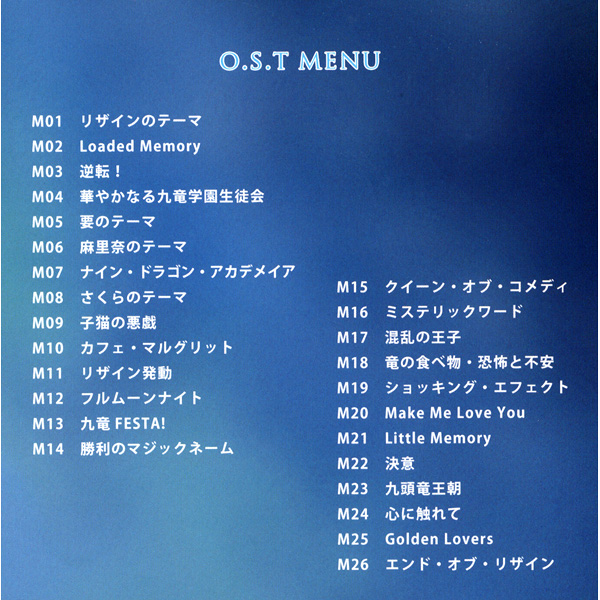 O.S.T MENU

M01 リザインのテーマ
M02 Loaded Memory
M03 逆転！
M04 華やかなる九竜学園生徒会
M05 要のテーマ
M06 麻里奈のテーマ
M07 ナイン・ドラゴン・アカデメイア
M08 さくらのテーマ
M09 子猫の悪戯
M10 カフェ・マルグリット
M11 リザイン発動
M12 フルムーンナイト
M13 九竜 FESTA!
M14 勝利のマジックネーム

M15 クイーン・オブ・コメディ
M16 ミステリックワード
M17 混乱の王子
M18 竜の食べ物・恐怖と不安
M19 ショッキング・エフェクト
M20 Make Me Love You
M21 Little Memory
M22 決意
M23 九頭竜王朝
M24 心に触れて
M25 Golden Lovers
M26 エンド・オブ・リザイン